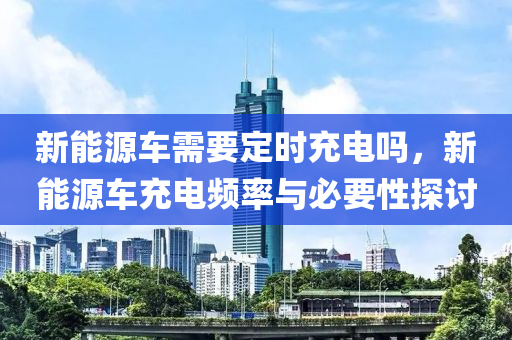 新能源车需要定时充电吗，新能源车充电频率与必要性探讨